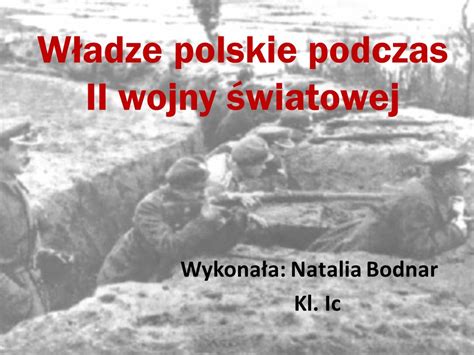 Władze polskie podczas II wojny światowej

Wykonała: Natalia Bodnar

Kl. Ic